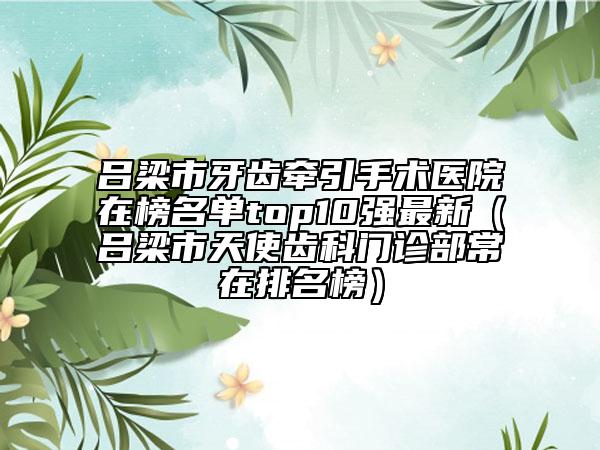 吕梁市牙齿牵引手术医院在榜名单top10强最新（吕梁市天使齿科门诊部常在排名榜）